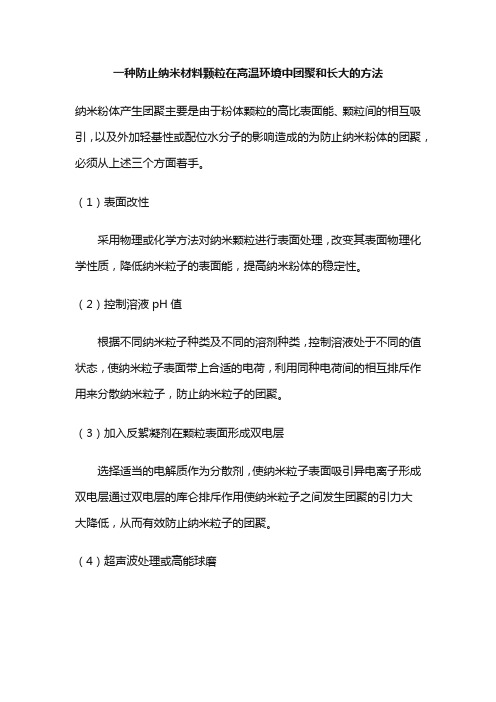 一种防止纳米材料颗粒在高温环境中团聚和长大的方法

纳米粉体产生团聚主要是由于粉体颗粒的高比表面能、颗粒间的相互吸引，以及外加轻基性或配位水分子的影响造成的为防止纳米粉体的团聚，必须从上述三个方面着手。

（1）表面改性

采用物理或化学方法对纳米颗粒进行表面处理，改变其表面物理化学性质，降低纳米粒子的表面能，提高纳米粉体的稳定性。

（2）控制溶液 pH 值

根据不同纳米粒子种类及不同的溶剂种类，控制溶液处于不同的值状态，使纳米粒子表面带上合适的电荷，利用同种电荷间的相互排斥作用来分散纳米粒子，防止纳米粒子的团聚。

（3）加入反絮凝剂在颗粒表面形成双电层

选择适当的电解质作为分散剂，使纳米粒子表面吸引异电离子形成双电层通过双电层的库仑排斥作用使纳米粒子之间发生团聚的引力大大降低，从而有效防止纳米粒子的团聚。

（4）超声波处理或高能球磨